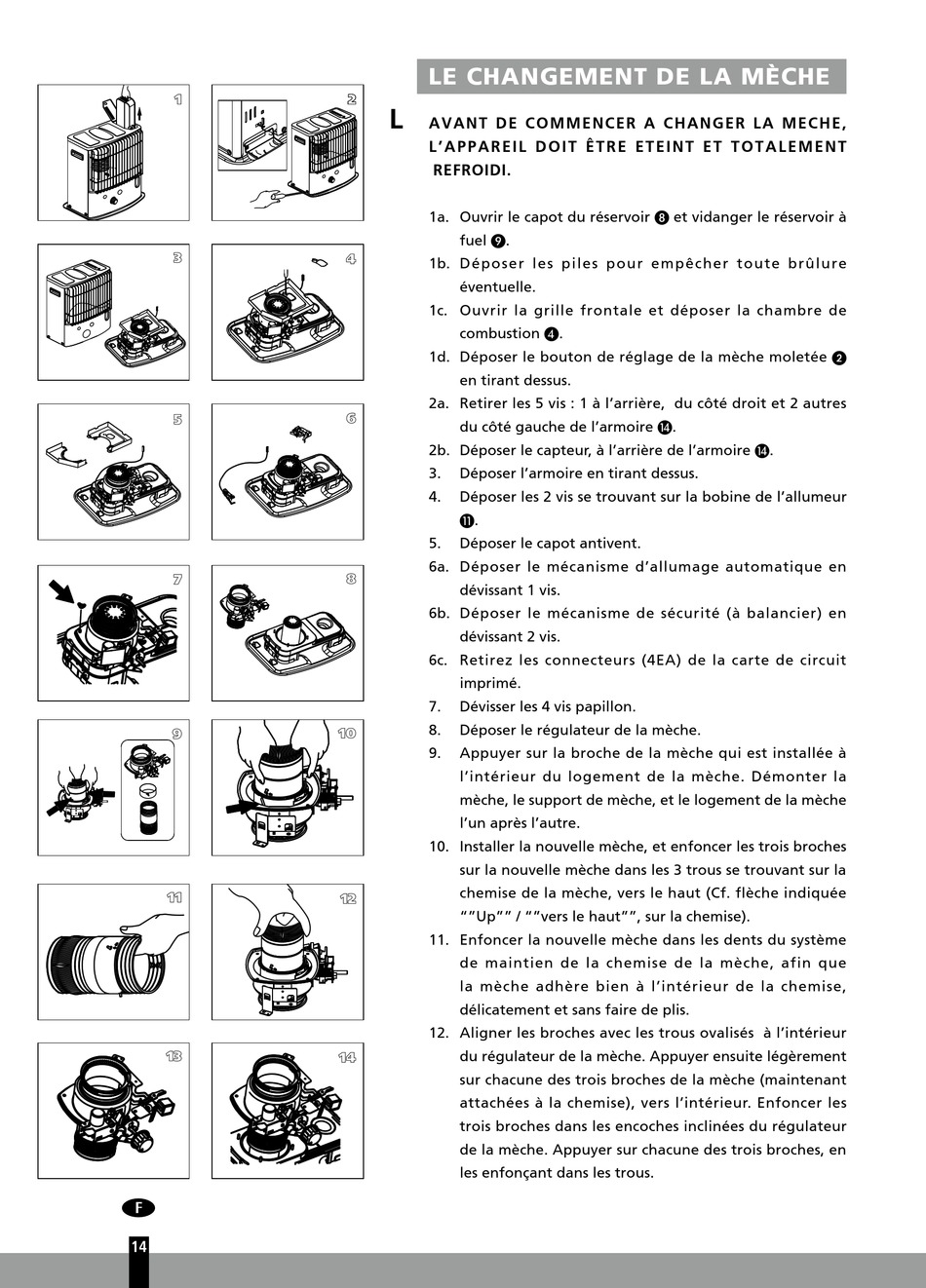 1
2
3
4
5
6
7
8
9
10
11
12
13
14

LE CHANGEMENT DE LA MÈCHE

L

AVANT DE COMMENCER A CHANGER LA MECHE, L'APPAREIL DOIT ÊTRE ETEINT ET TOTALEMENT REFROIDI.

1a. Ouvrir le capot du réservoir ❽ et vidanger le réservoir à fuel ❾.
1b. Déposer les piles pour empêcher toute brûlure éventuelle.
1c. Ouvrir la grille frontale et déposer la chambre de combustion ❹.
1d. Déposer le bouton de réglage de la mèche moletée ❷ en tirant dessus.
2a. Retirer les 5 vis : 1 à l'arrière, du côté droit et 2 autres du côté gauche de l'armoire ⓮.
2b. Déposer le capteur, à l'arrière de l'armoire ⓮.
3. Déposer l'armoire en tirant dessus.
4. Déposer les 2 vis se trouvant sur la bobine de l'allumeur ⓫.
5. Déposer le capot antivent.
6a. Déposer le mécanisme d'allumage automatique en dévissant 1 vis.
6b. Déposer le mécanisme de sécurité (à balancier) en dévissant 2 vis.
6c. Retirez les connecteurs (4EA) de la carte de circuit imprimé.
7. Dévisser les 4 vis papillon.
8. Déposer le régulateur de la mèche.
9. Appuyer sur la broche de la mèche qui est installée à l'intérieur du logement de la mèche. Démonter la mèche, le support de mèche, et le logement de la mèche l'un après l'autre.
10. Installer la nouvelle mèche, et enfoncer les trois broches sur la nouvelle mèche dans les 3 trous se trouvant sur la chemise de la mèche, vers le haut (Cf. flèche indiquée ""Up"" / ""vers le haut"", sur la chemise).
11. Enfoncer la nouvelle mèche dans les dents du système de maintien de la chemise de la mèche, afin que la mèche adhère bien à l'intérieur de la chemise, délicatement et sans faire de plis.
12. Aligner les broches avec les trous ovalisés à l'intérieur du régulateur de la mèche. Appuyer ensuite légèrement sur chacune des trois broches de la mèche (maintenant attachées à la chemise), vers l'intérieur. Enfoncer les trois broches dans les encoches inclinées du régulateur de la mèche. Appuyer sur chacune des trois broches, en les enfonçant dans les trous.

F

14